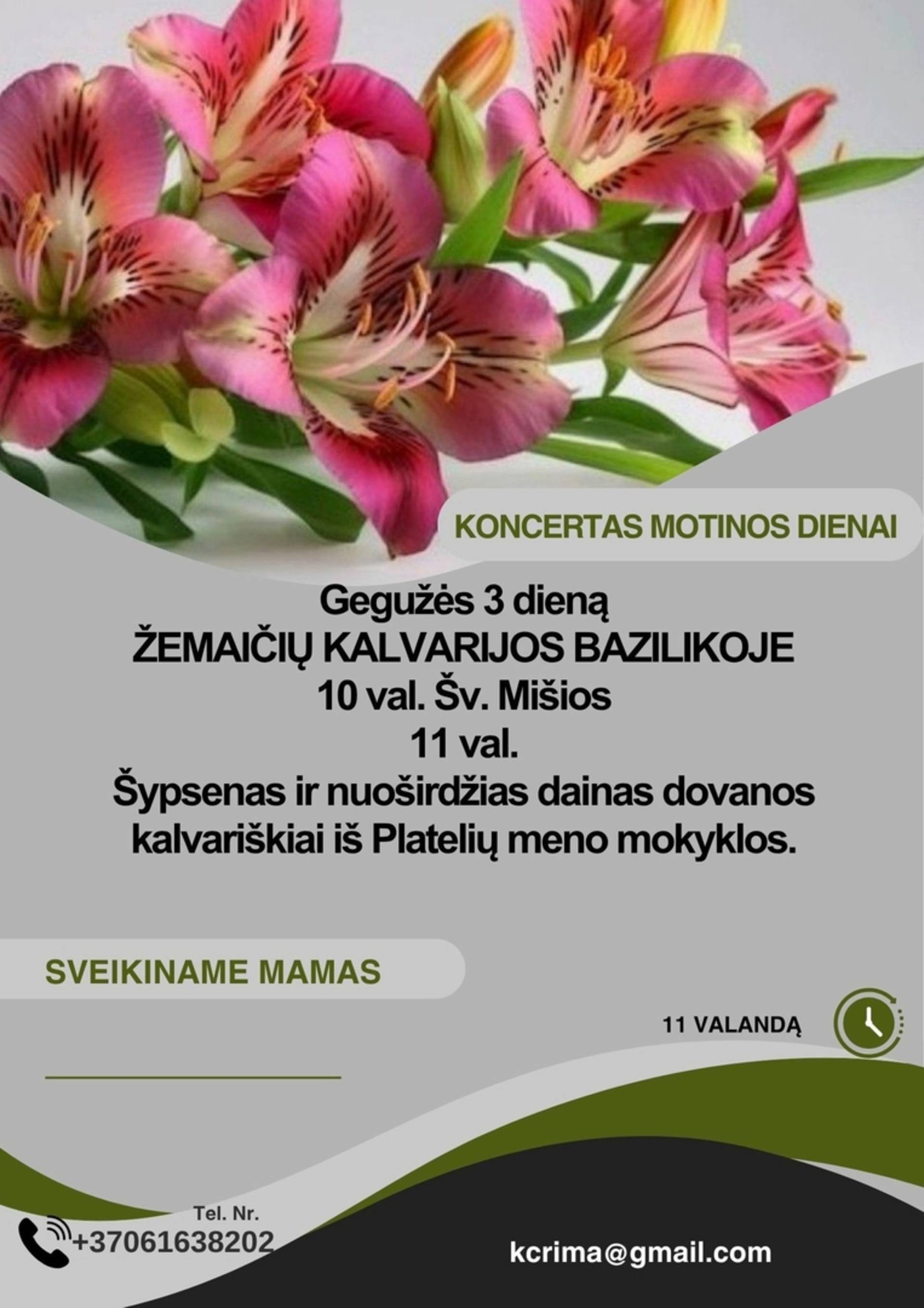 KONCERTAS MOTINOS DIENAI

Gegužės 3 dieną
ŽEMAIČIŲ KALVARIJOS BAZILIKOJE
10 val. Šv. Mišios
11 val.
Šypsenas ir nuoširdžias dainas dovanos kalvariškiai iš Platelių meno mokyklos.

SVEIKINAME MAMAS

11 VALANDĄ

Tel. Nr.
+37061638202

kcrima@gmail.com